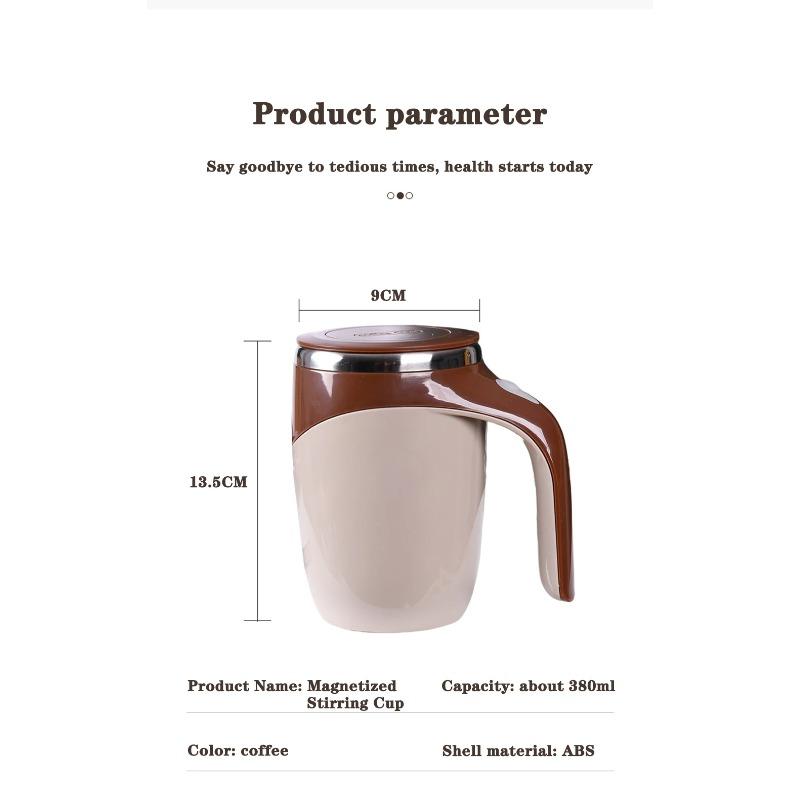 Product parameter

Say goodbye to tedious times, health starts today

9CM

13.5CM

Product Name: Magnetized Stirring Cup

Capacity: about 380ml

Color: coffee

Shell material: ABS